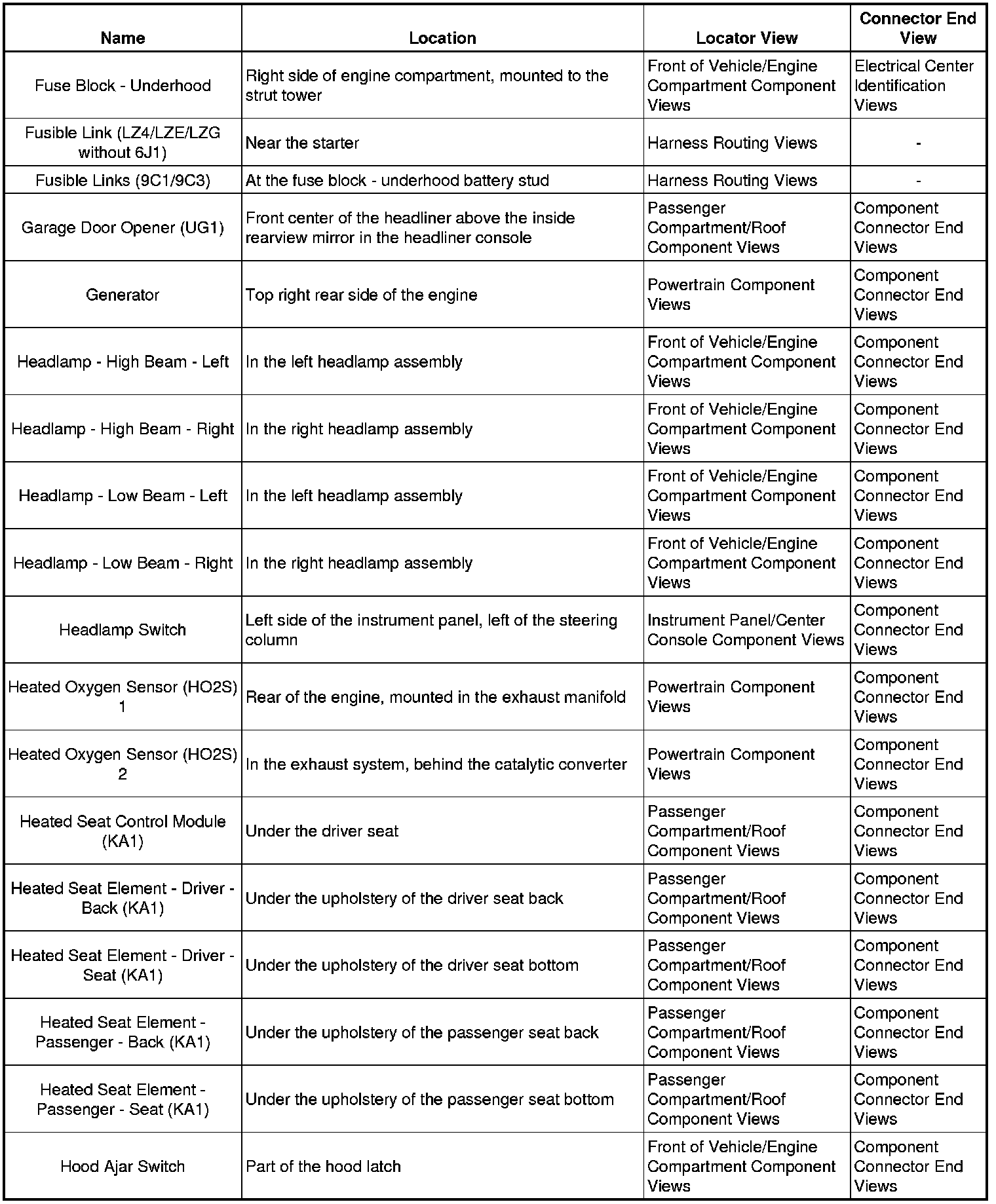 | Name | Location | Locator View | Connector End View |
|---|---|---|---|
| Fuse Block - Underhood | Right side of engine compartment, mounted to the strut tower | Front of Vehicle/Engine Compartment Component Views | Electrical Center Identification Views |
| Fusible Link (LZ4/LZE/LZG without 6J1) | Near the starter | Harness Routing Views | - |
| Fusible Links (9C1/9C3) | At the fuse block - underhood battery stud | Harness Routing Views | - |
| Garage Door Opener (UG1) | Front center of the headliner above the inside rearview mirror in the headliner console | Passenger Compartment/Roof Component Views | Component Connector End Views |
| Generator | Top right rear side of the engine | Powertrain Component Views | Component Connector End Views |
| Headlamp - High Beam - Left | In the left headlamp assembly | Front of Vehicle/Engine Compartment Component Views | Component Connector End Views |
| Headlamp - High Beam - Right | In the right headlamp assembly | Front of Vehicle/Engine Compartment Component Views | Component Connector End Views |
| Headlamp - Low Beam - Left | In the left headlamp assembly | Front of Vehicle/Engine Compartment Component Views | Component Connector End Views |
| Headlamp - Low Beam - Right | In the right headlamp assembly | Front of Vehicle/Engine Compartment Component Views | Component Connector End Views |
| Headlamp Switch | Left side of the instrument panel, left of the steering column | Instrument Panel/Center Console Component Views | Component Connector End Views |
| Heated Oxygen Sensor (HO2S) 1 | Rear of the engine, mounted in the exhaust manifold | Powertrain Component Views | Component Connector End Views |
| Heated Oxygen Sensor (HO2S) 2 | In the exhaust system, behind the catalytic converter | Powertrain Component Views | Component Connector End Views |
| Heated Seat Control Module (KA1) | Under the driver seat | Passenger Compartment/Roof Component Views | Component Connector End Views |
| Heated Seat Element - Driver - Back (KA1) | Under the upholstery of the driver seat back | Passenger Compartment/Roof Component Views | Component Connector End Views |
| Heated Seat Element - Driver - Seat (KA1) | Under the upholstery of the driver seat bottom | Passenger Compartment/Roof Component Views | Component Connector End Views |
| Heated Seat Element - Passenger - Back (KA1) | Under the upholstery of the passenger seat back | Passenger Compartment/Roof Component Views | Component Connector End Views |
| Heated Seat Element - Passenger - Seat (KA1) | Under the upholstery of the passenger seat bottom | Passenger Compartment/Roof Component Views | Component Connector End Views |
| Hood Ajar Switch | Part of the hood latch | Front of Vehicle/Engine Compartment Component Views | Component Connector End Views |